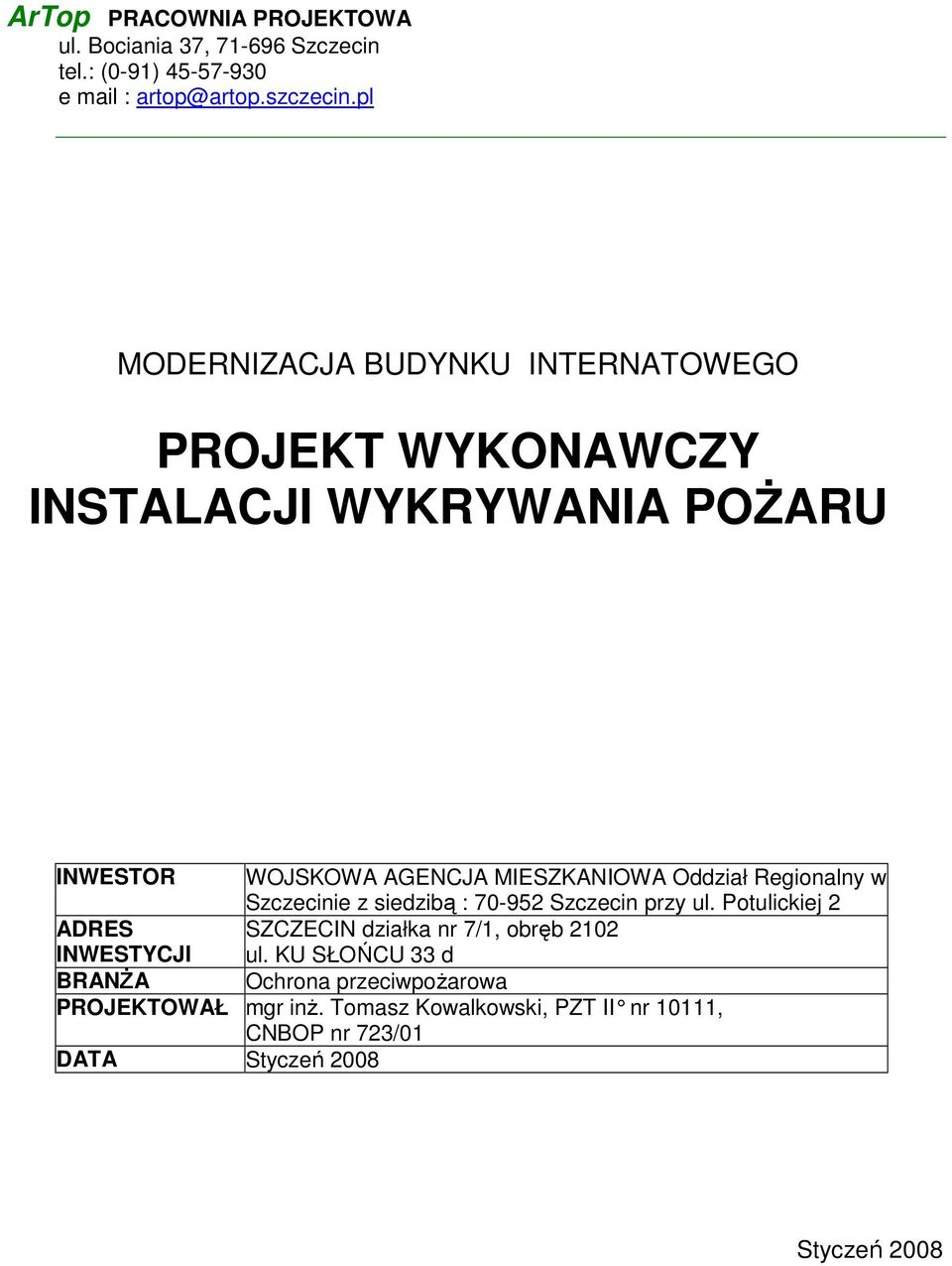 ArTop PRACOWNIA PROJEKTOWA
ul. Bociania 37, 71-696 Szczecin
tel.: (0-91) 45-57-930
e mail : artop@artop.szczecin.pl

MODERNIZACJA BUDYNKU INTERNATOWEGO

PROJEKT WYKONAWCZY
INSTALACJI WYKRYWANIA POŻARU

| | |
|---|---|
| INWESTOR | WOJSKOWA AGENCJA MIESZKANIOWA Oddział Regionalny w Szczecinie z siedzibą : 70-952 Szczecin przy ul. Potulickiej 2 |
| ADRES INWESTYCJI | SZCZECIN działka nr 7/1, obręb 2102 ul. KU SŁOŃCU 33 d |
| BRANŻA | Ochrona przeciwpożarowa |
| PROJEKTOWAŁ | mgr inż. Tomasz Kowalkowski, PZT II° nr 10111, CNBOP nr 723/01 |
| DATA | Styczeń 2008 |

Styczeń 2008